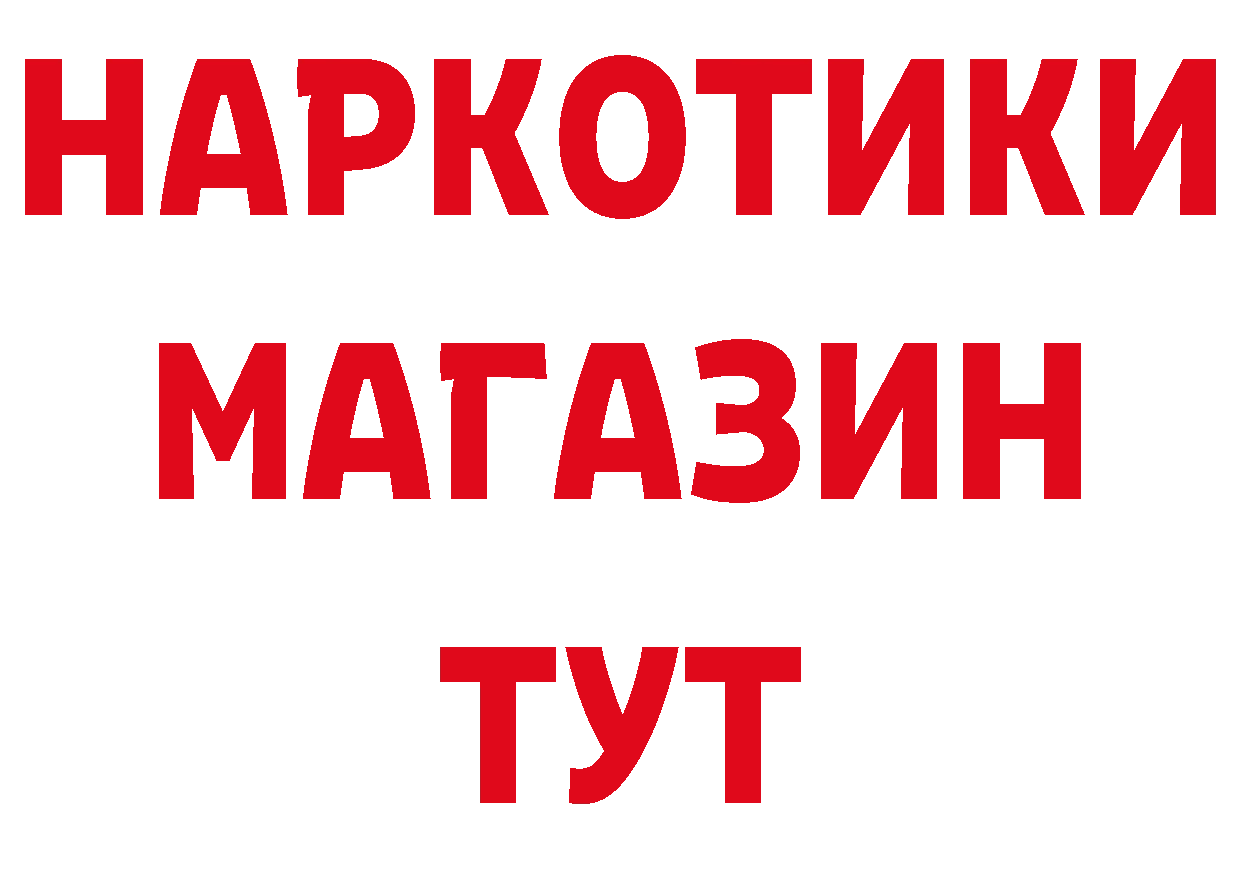 НАРКОТИКИ
МАГАЗИН
ТУТ